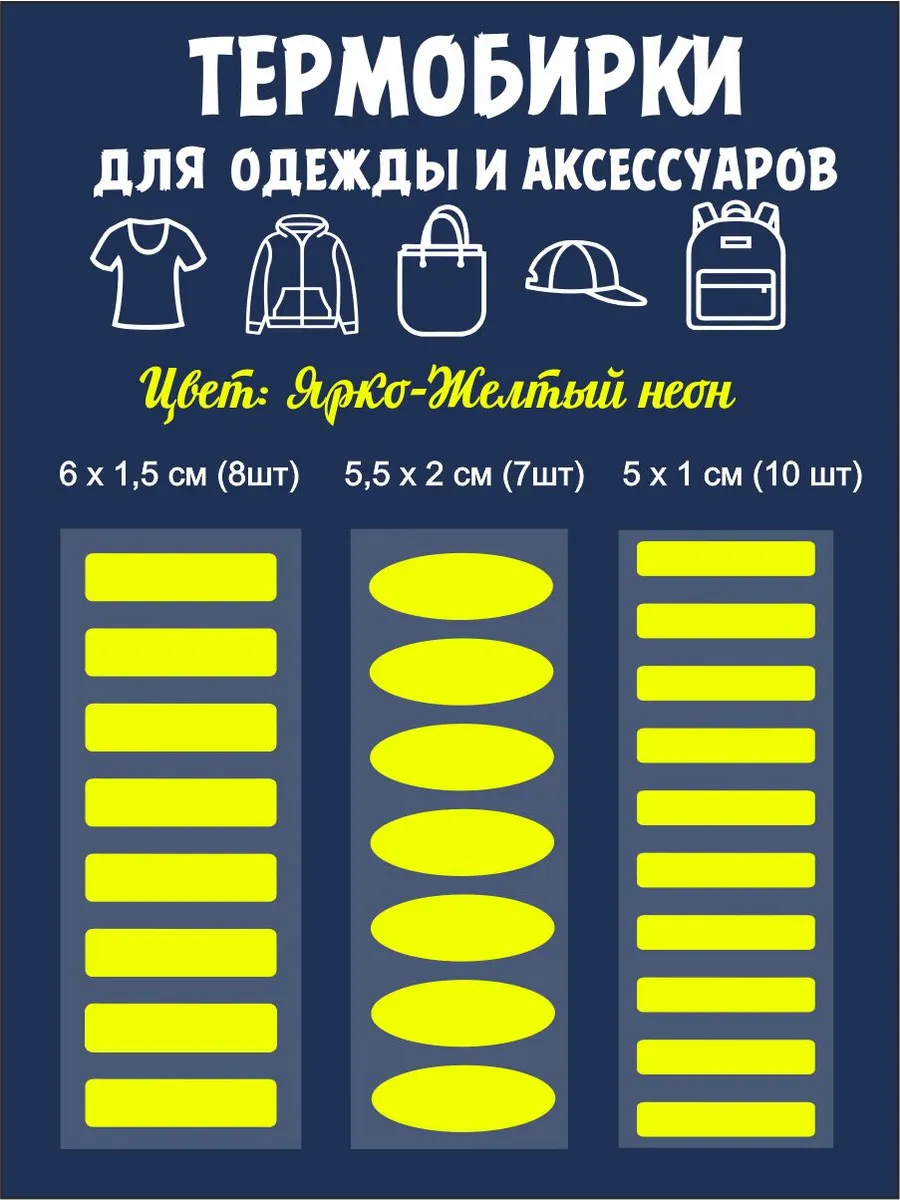 ТЕРМОБИРКИ

ДЛЯ ОДЕЖДЫ И АКСЕССУАРОВ

Цвет: Ярко-Желтый неон

6 х 1,5 см (8шт)

5,5 х 2 см (7шт)

5 х 1 см (10 шт)